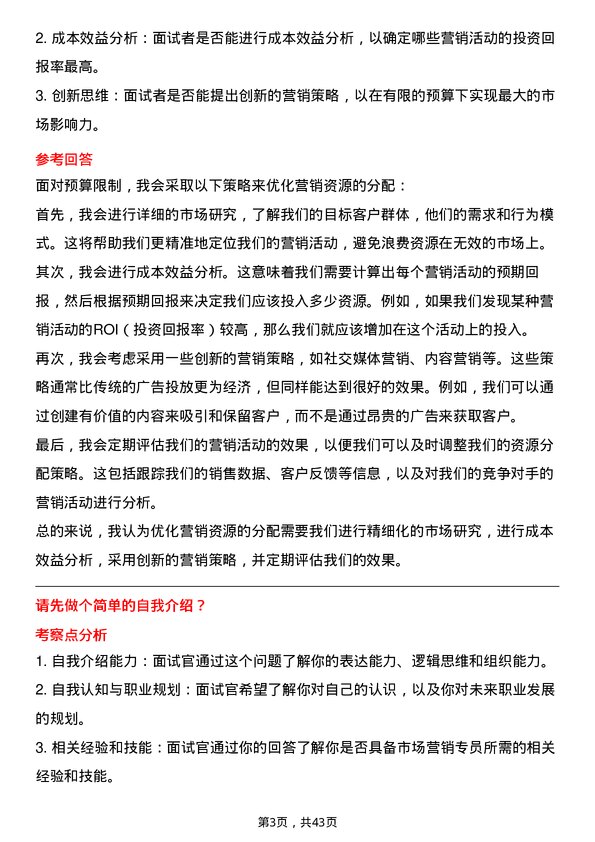 2. 成本效益分析：面试者是否能进行成本效益分析，以确定哪些营销活动的投资回报率最高。

3. 创新思维：面试者是否能提出创新的营销策略，以在有限的预算下实现最大的市场影响力。

参考回答

面对预算限制，我会采取以下策略来优化营销资源的分配：

首先，我会进行详细的市场研究，了解我们的目标客户群体，他们的需求和行为模式。这将帮助我们更精准地定位我们的营销活动，避免浪费资源在无效的市场上。

其次，我会进行成本效益分析。这意味着我们需要计算出每个营销活动的预期回报，然后根据预期回报来决定我们应该投入多少资源。例如，如果我们发现某种营销活动的ROI（投资回报率）较高，那么我们就应该增加在这个活动上的投入。

再次，我会考虑采用一些创新的营销策略，如社交媒体营销、内容营销等。这些策略通常比传统的广告投放更为经济，但同样能达到很好的效果。例如，我们可以通过创建有价值的内容来吸引和保留客户，而不是通过昂贵的广告来获取客户。

最后，我会定期评估我们的营销活动的效果，以便我们可以及时调整我们的资源分配策略。这包括跟踪我们的销售数据、客户反馈等信息，以及对我们的竞争对手的营销活动进行分析。

总的来说，我认为优化营销资源的分配需要我们进行精细化的市场研究，进行成本效益分析，采用创新的营销策略，并定期评估我们的效果。

请先做个简单的自我介绍？

考察点分析

1. 自我介绍能力：面试官通过这个问题了解你的表达能力、逻辑思维和组织能力。

2. 自我认知与职业规划：面试官希望了解你对自己的认识，以及你对未来职业发展的规划。

3. 相关经验和技能：面试官通过你的回答了解你是否具备市场营销专员所需的相关经验和技能。

第3页，共43页